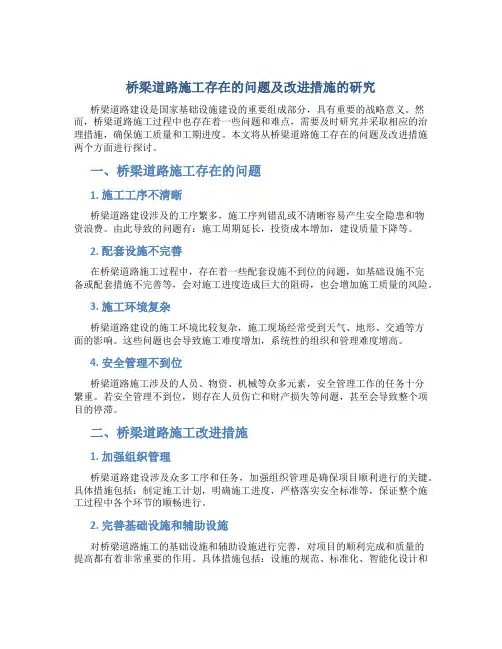 桥梁道路施工存在的问题及改进措施的研究

桥梁道路建设是国家基础设施建设的重要组成部分，具有重要的战略意义。然而，桥梁道路施工过程中也存在着一些问题和难点，需要及时研究并采取相应的治理措施，确保施工质量和工期进度。本文将从桥梁道路施工存在的问题及改进措施两个方面进行探讨。

一、桥梁道路施工存在的问题

1. 施工工序不清晰

桥梁道路建设涉及的工序繁多，施工序列错乱或不清晰容易产生安全隐患和物资浪费。由此导致的问题有：施工周期延长，投资成本增加，建设质量下降等。

2. 配套设施不完善

在桥梁道路施工过程中，存在着一些配套设施不到位的问题，如基础设施不完备或配套措施不完善等，会对施工进度造成巨大的阻碍，也会增加施工质量的风险。

3. 施工环境复杂

桥梁道路建设的施工环境比较复杂，施工现场经常受到天气、地形、交通等方面的影响。这些问题也会导致施工难度增加，系统性的组织和管理难度增高。

4. 安全管理不到位

桥梁道路施工涉及的人员、物资、机械等众多元素，安全管理工作的任务十分繁重。若安全管理不到位，则存在人员伤亡和财产损失等问题，甚至会导致整个项目的停滞。

二、桥梁道路施工改进措施

1. 加强组织管理

桥梁道路建设涉及众多工序和任务，加强组织管理是确保项目顺利进行的关键。具体措施包括：制定施工计划，明确施工进度，严格落实安全标准等，保证整个施工过程中各个环节的顺畅进行。

2. 完善基础设施和辅助设施

对桥梁道路施工的基础设施和辅助设施进行完善，对项目的顺利完成和质量的提高都有着非常重要的作用。具体措施包括：设施的规范、标准化、智能化设计和